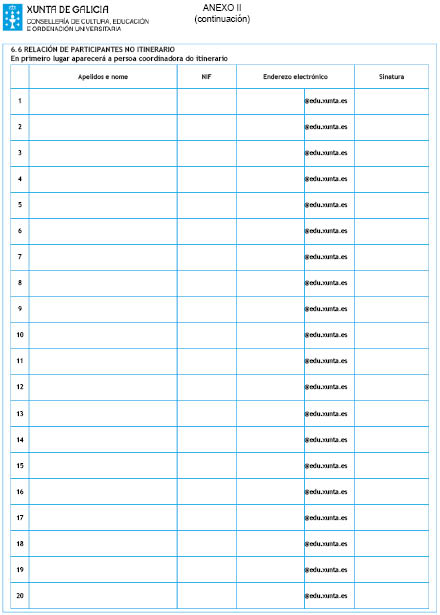 XUNTA DE GALICIA
CONSELLERÍA DE CULTURA, EDUCACIÓN E ORDENACIÓN UNIVERSITARIA

ANEXO II
(continuación)

6.6 RELACIÓN DE PARTICIPANTES NO ITINERARIO
En primeiro lugar aparecerá a persoa coordinadora do itinerario

| | Apelidos e nome | NIF | Enderezo electrónico | Sinatura |
|---|---|---|---|---|
| 1 | | | @edu.xunta.es | |
| 2 | | | @edu.xunta.es | |
| 3 | | | @edu.xunta.es | |
| 4 | | | @edu.xunta.es | |
| 5 | | | @edu.xunta.es | |
| 6 | | | @edu.xunta.es | |
| 7 | | | @edu.xunta.es | |
| 8 | | | @edu.xunta.es | |
| 9 | | | @edu.xunta.es | |
| 10 | | | @edu.xunta.es | |
| 11 | | | @edu.xunta.es | |
| 12 | | | @edu.xunta.es | |
| 13 | | | @edu.xunta.es | |
| 14 | | | @edu.xunta.es | |
| 15 | | | @edu.xunta.es | |
| 16 | | | @edu.xunta.es | |
| 17 | | | @edu.xunta.es | |
| 18 | | | @edu.xunta.es | |
| 19 | | | @edu.xunta.es | |
| 20 | | | @edu.xunta.es | |